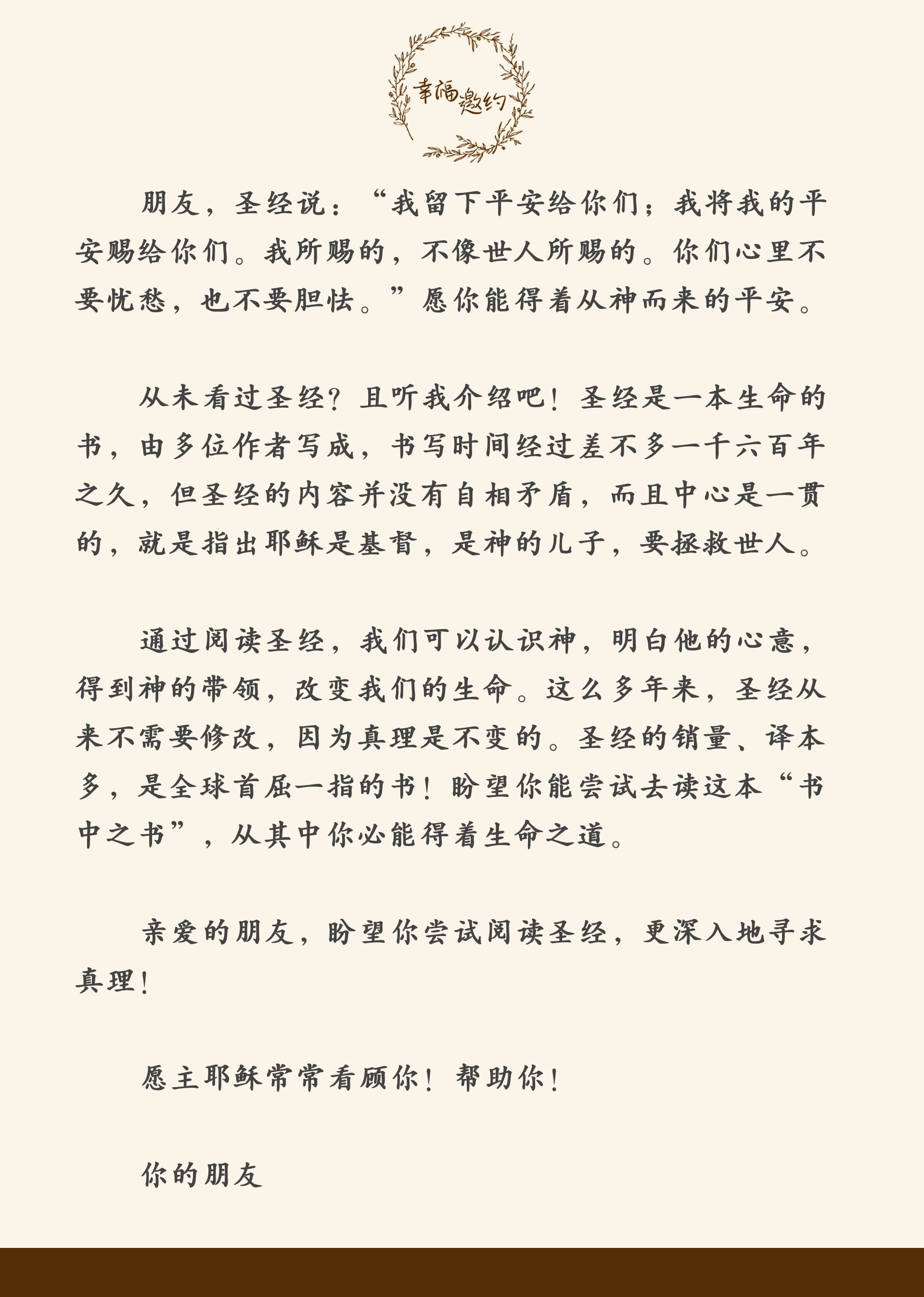 幸福邀约

朋友，圣经说：“我留下平安给你们；我将我的平安赐给你们。我所赐的，不像世人所赐的。你们心里不要忧愁，也不要胆怯。”愿你能得着从神而来的平安。

从未看过圣经？且听我介绍吧！圣经是一本生命的书，由多位作者写成，书写时间经过差不多一千六百年之久，但圣经的内容并没有自相矛盾，而且中心是一贯的，就是指出耶稣是基督，是神的儿子，要拯救世人。

通过阅读圣经，我们可以认识神，明白他的心意，得到神的带领，改变我们的生命。这么多年来，圣经从来不需要修改，因为真理是不变的。圣经的销量、译本多，是全球首屈一指的书！盼望你能尝试去读这本“书中之书”，从其中你必能得着生命之道。

亲爱的朋友，盼望你尝试阅读圣经，更深入地寻求真理！

愿主耶稣常常看顾你！帮助你！

你的朋友